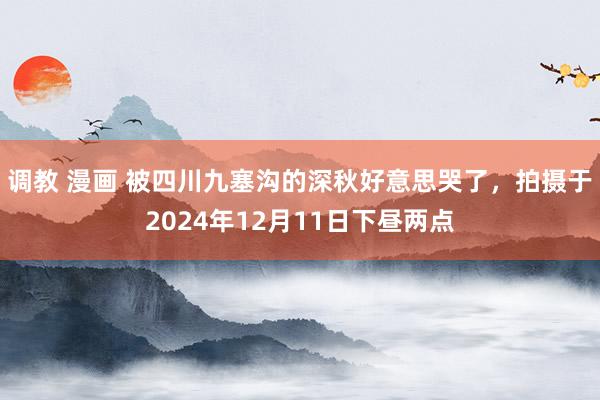 调教 漫画 被四川九塞沟的深秋好意思哭了，拍摄于2024年12月11日下昼两点